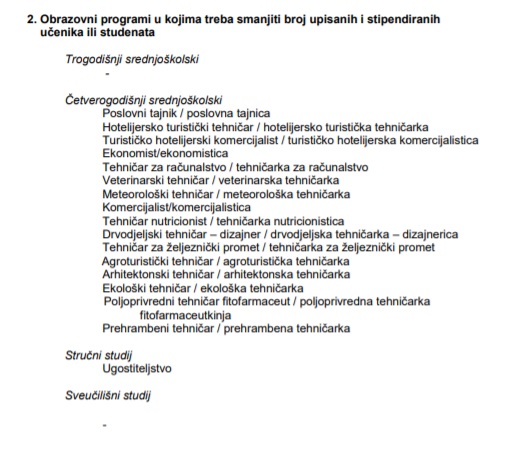 2. Obrazovni programi u kojima treba smanjiti broj upisanih i stipendiranih učenika ili studenata

Trogodišnji srednjoškolski
-

Četverogodišnji srednjoškolski
Poslovni tajnik / poslovna tajnica
Hotelijersko turistički tehničar / hotelijersko turistička tehničarka
Turističko hotelijerski komercijalist / turističko hotelijerska komercijalistica
Ekonomist/ekonomistica
Tehničar za računalstvo / tehničarka za računalstvo
Veterinarski tehničar / veterinarska tehničarka
Meteorološki tehničar / meteorološka tehničarka
Komercijalist/komercijalistica
Tehničar nutricionist / tehničarka nutricionistica
Drvodjeljski tehničar – dizajner / drvodjeljska tehničarka – dizajnerica
Tehničar za željeznički promet / tehničarka za željeznički promet
Agroturistički tehničar / agroturistička tehničarka
Arhitektonski tehničar / arhitektonska tehničarka
Ekološki tehničar / ekološka tehničarka
Poljoprivredni tehničar fitofarmaceut / poljoprivredna tehničarka fitofarmaceutkinja
Prehrambeni tehničar / prehrambena tehničarka

Stručni studij
Ugostiteljstvo

Sveučilišni studij
-